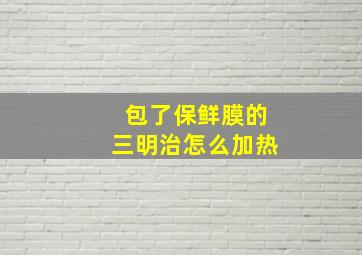 包了保鲜膜的
三明治怎么加热